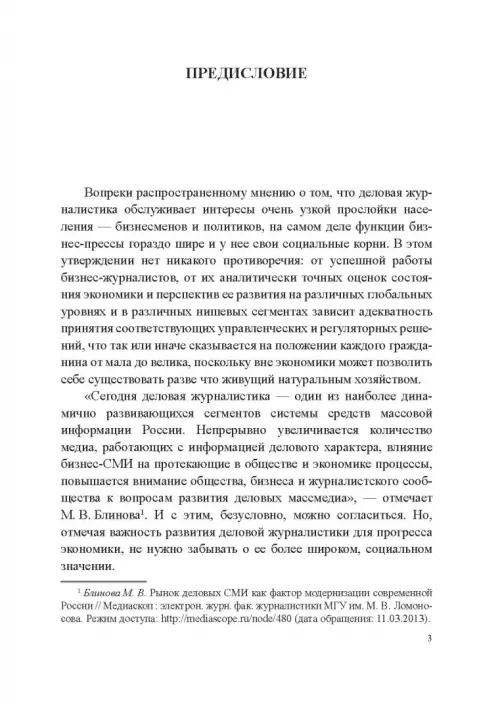 ПРЕДИСЛОВИЕ

Вопреки распространенному мнению о том, что деловая журналистика обслуживает интересы очень узкой прослойки населения — бизнесменов и политиков, на самом деле функции бизнес-прессы гораздо шире и у нее свои социальные корни. В этом утверждении нет никакого противоречия: от успешной работы бизнес-журналистов, от их аналитически точных оценок состояния экономики и перспектив ее развития на различных глобальных уровнях и в различных нишевых сегментах зависит адекватность принятия соответствующих управленческих и регуляторных решений, что так или иначе сказывается на положении каждого гражданина от мала до велика, поскольку вне экономики может позволить себе существовать разве что живущий натуральным хозяйством.

«Сегодня деловая журналистика — один из наиболее динамично развивающихся сегментов системы средств массовой информации России. Непрерывно увеличивается количество медиа, работающих с информацией делового характера, влияние бизнес-СМИ на протекающие в обществе и экономике процессы, повышается внимание общества, бизнеса и журналистского сообщества к вопросам развития деловых массмедиа», — отмечает М. В. Блинова$^1$. И с этим, безусловно, можно согласиться. Но, отмечая важность развития деловой журналистики для прогресса экономики, не нужно забывать о ее более широком, социальном значении.

$^1$ Блинова М. В. Рынок деловых СМИ как фактор модернизации современной России // Медиаскоп : электрон. журн. фак. журналистики МГУ им. М. В. Ломоносова. Режим доступа: http://mediascope.ru/node/480 (дата обращения: 11.03.2013).

3